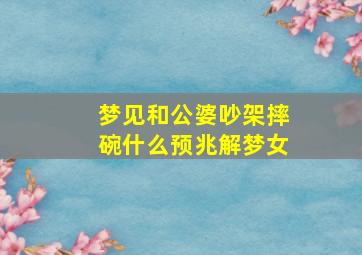 梦见和公婆吵架摔碗什么预兆解梦女